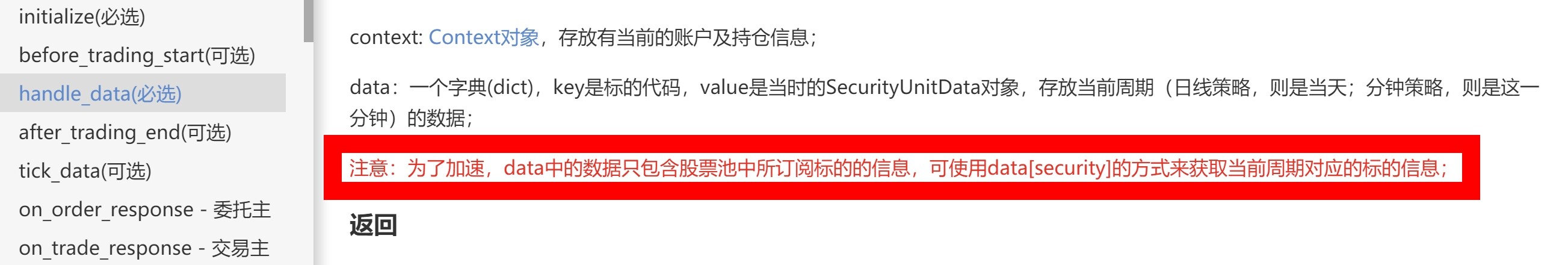 initialize(必选)
before_trading_start(可选)
handle_data(必选)
after_trading_end(可选)
tick_data(可选)
on_order_response - 委托主
on_trade_response - 交易主

context: Context对象，存放有当前的账户及持仓信息；

data：一个字典(dict)，key是标的代码，value是当时的SecurityUnitData对象，存放当前周期（日线策略，则是当天；分钟策略，则是这一分钟）的数据；

注意：为了加速，data中的数据只包含股票池中所订阅标的的信息，可使用data[security]的方式来获取当前周期对应的标的信息；

返回